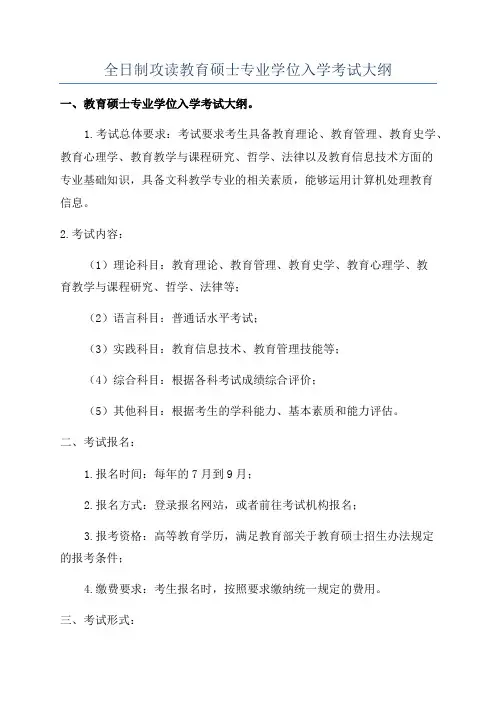 全日制攻读教育硕士专业学位入学考试大纲

一、教育硕士专业学位入学考试大纲。

1.考试总体要求：考试要求考生具备教育理论、教育管理、教育史学、教育心理学、教育教学与课程研究、哲学、法律以及教育信息技术方面的专业基础知识，具备文科教学专业的相关素质，能够运用计算机处理教育信息。

2.考试内容：

（1）理论科目：教育理论、教育管理、教育史学、教育心理学、教育教学与课程研究、哲学、法律等；

（2）语言科目：普通话水平考试；

（3）实践科目：教育信息技术、教育管理技能等；

（4）综合科目：根据各科考试成绩综合评价；

（5）其他科目：根据考生的学科能力、基本素质和能力评估。

二、考试报名：

1.报名时间：每年的7月到9月；

2.报名方式：登录报名网站，或者前往考试机构报名；

3.报考资格：高等教育学历，满足教育部关于教育硕士招生办法规定的报考条件；

4.缴费要求：考生报名时，按照要求缴纳统一规定的费用。

三、考试形式：